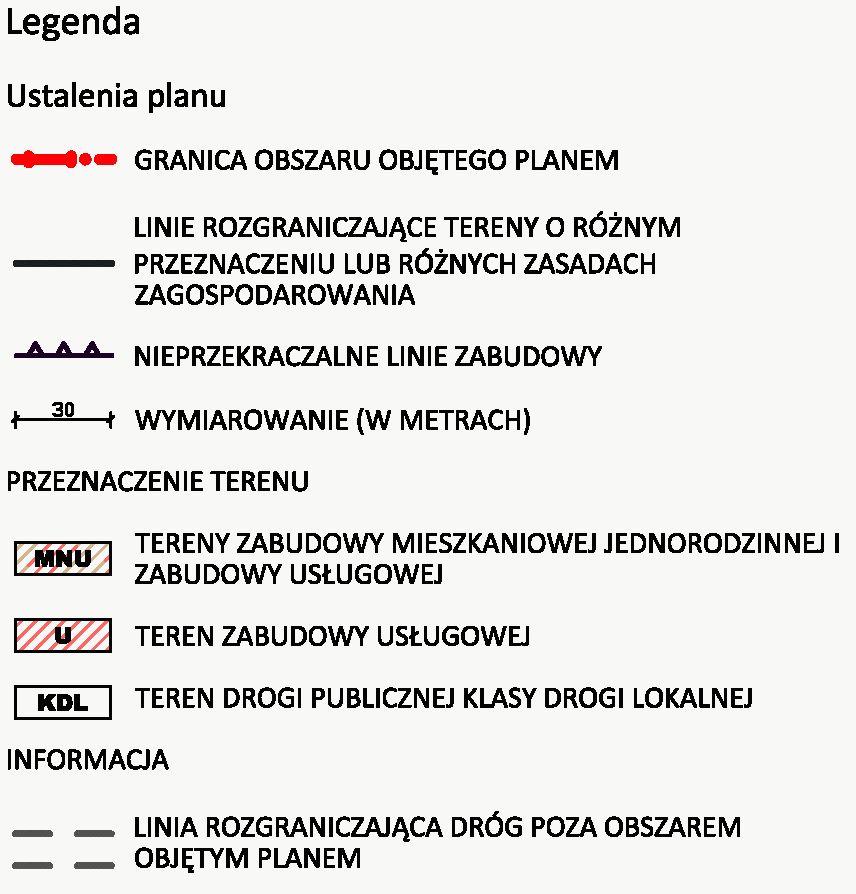 Legenda

Ustalenia planu

GRANICA OBSZARU OBJĘTEGO PLANEM

LINIE ROZGRANICZAJĄCE TERENY O RÓŻNYM PRZEZNACZENIU LUB RÓŻNYCH ZASADACH ZAGOSPODAROWANIA

NIEPRZEKRACZALNE LINIE ZABUDOWY

30

WYMIAROWANIE (W METRACH)

PRZEZNACZENIE TERENU

MNU

TERENY ZABUDOWY MIESZKANIOWEJ JEDNORODZINNEJ I ZABUDOWY USŁUGOWEJ

U

TEREN ZABUDOWY USŁUGOWEJ

KDL

TEREN DROGI PUBLICZNEJ KLASY DROGI LOKALNEJ

INFORMACJA

LINIA ROZGRANICZAJĄCA DRÓG POZA OBSZAREM OBJĘTYM PLANEM